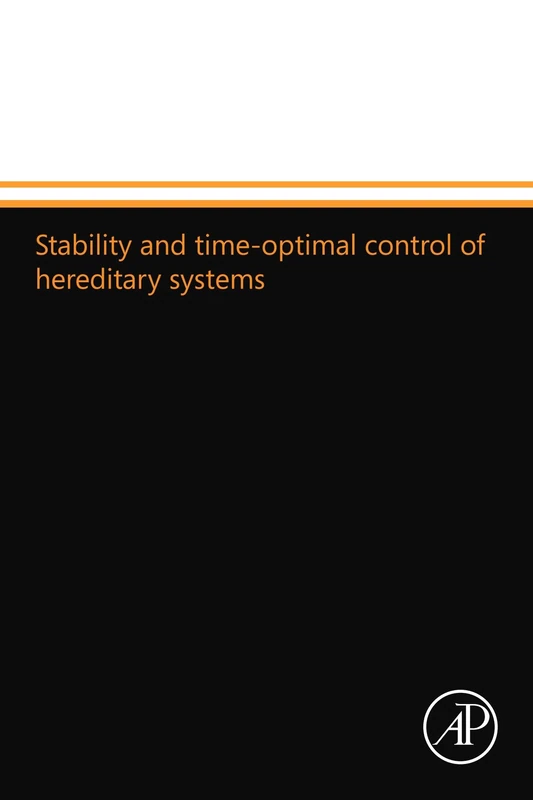 Stability and time-optimal control of hereditary systems

AP